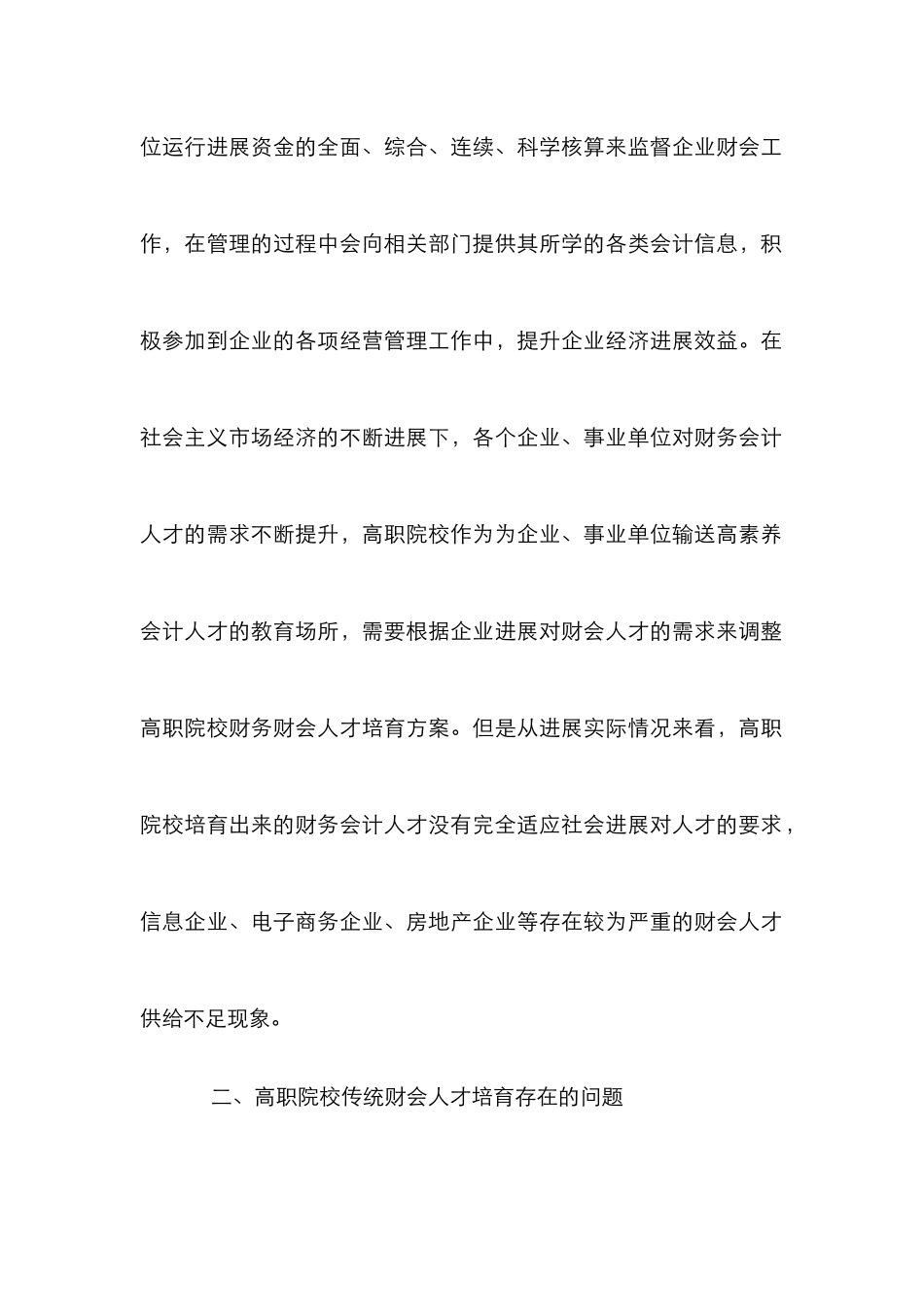 位运行进展资金的全面、综合、连续、科学核算来监督企业财会工作，在管理的过程中会向相关部门提供其所学的各类会计信息，积极参加到企业的各项经营管理工作中，提升企业经济进展效益。在社会主义市场经济的不断进展下，各个企业、事业单位对财务会计人才的需求不断提升，高职院校作为为企业、事业单位输送高素养会计人才的教育场所，需要根据企业进展对财会人才的需求来调整高职院校财务财会人才培育方案。但是从进展实际情况来看，高职院校培育出来的财务会计人才没有完全适应社会进展对人才的要求，信息企业、电子商务企业、房地产企业等存在较为严重的财会人才供给不足现象。

二、高职院校传统财会人才培育存在的问题